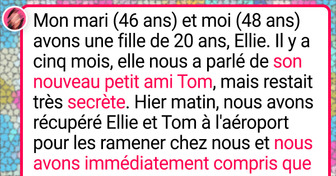 Mon mari (46 ans) et moi (48 ans) avons une fille de 20 ans, Ellie. Il y a cinq mois, elle nous a parlé de son nouveau petit ami Tom, mais restait très secrète. Hier matin, nous avons récupéré Ellie et Tom à l'aéroport pour les ramener chez nous et nous avons immédiatement compris que